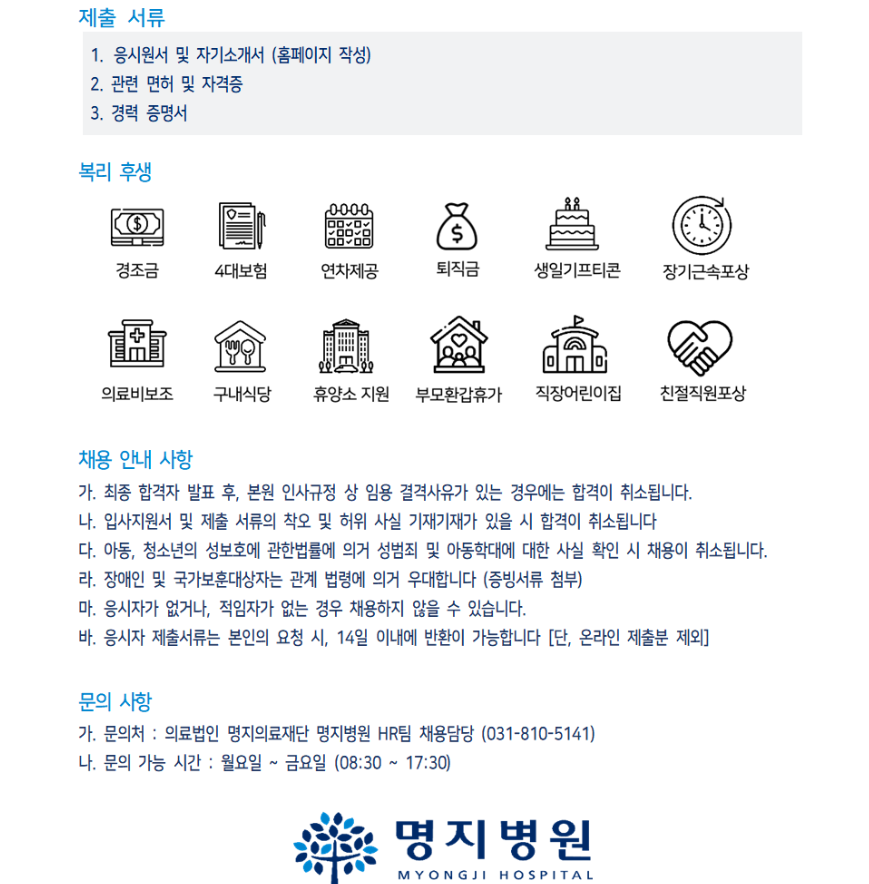 제출 서류

1. 응시원서 및 자기소개서 (홈페이지 작성)
2. 관련 면허 및 자격증
3. 경력 증명서

복리 후생

경조금
4대보험
연차제공
퇴직금
생일기프티콘
장기근속포상
의료비보조
구내식당
휴양소 지원
부모환갑휴가
직장어린이집
친절직원포상

채용 안내 사항

가. 최종 합격자 발표 후, 본원 인사규정 상 임용 결격사유가 있는 경우에는 합격이 취소됩니다.
나. 입사지원서 및 제출 서류의 착오 및 허위 사실 기재기재가 있을 시 합격이 취소됩니다
다. 아동, 청소년의 성보호에 관한법률에 의거 성범죄 및 아동학대에 대한 사실 확인 시 채용이 취소됩니다.
라. 장애인 및 국가보훈대상자는 관계 법령에 의거 우대합니다 (증빙서류 첨부)
마. 응시자가 없거나, 적임자가 없는 경우 채용하지 않을 수 있습니다.
바. 응시자 제출서류는 본인의 요청 시, 14일 이내에 반환이 가능합니다 [단, 온라인 제출분 제외]

문의 사항

가. 문의처 : 의료법인 명지의료재단 명지병원 HR팀 채용담당 (031-810-5141)
나. 문의 가능 시간 : 월요일 ~ 금요일 (08:30 ~ 17:30)

명지병원
MYONGJI HOSPITAL